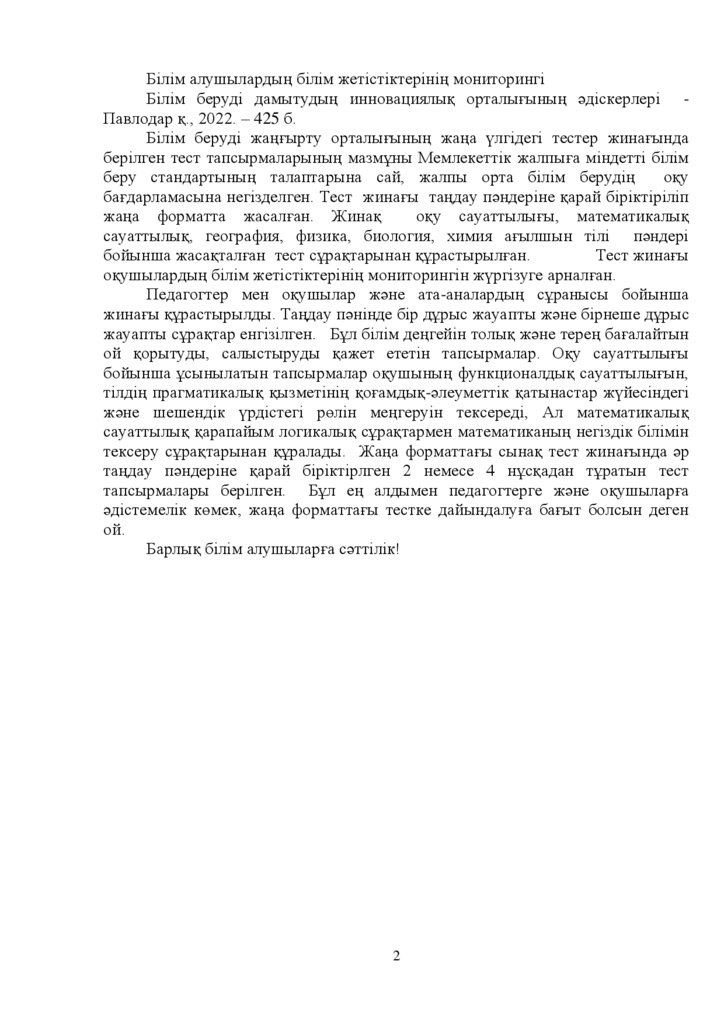 Білім алушылардың білім жетістіктерінің мониторингі

Білім беруді дамытудың инновациялық орталығының әдіскерлері - Павлодар қ., 2022. – 425 б.

Білім беруді жаңғырту орталығының жаңа үлгідегі тестер жинағында берілген тест тапсырмаларының мазмұны Мемлекеттік жалпыға міндетті білім беру стандартының талаптарына сай, жалпы орта білім берудің оқу бағдарламасына негізделген. Тест жинағы таңдау пәндеріне қарай біріктіріліп жаңа форматта жасалған. Жинақ оқу сауаттылығы, математикалық сауаттылық, география, физика, биология, химия ағылшын тілі пәндері бойынша жасақталған тест сұрақтарынан құрастырылған. Тест жинағы оқушылардың білім жетістіктерінің мониторингін жүргізуге арналған.

Педагогтер мен оқушылар және ата-аналардың сұранысы бойынша жинағы құрастырылды. Таңдау пәнінде бір дұрыс жауапты және бірнеше дұрыс жауапты сұрақтар енгізілген. Бұл білім деңгейін толық және терең бағалайтын ой қорытуды, салыстыруды қажет ететін тапсырмалар. Оқу сауаттылығы бойынша ұсынылатын тапсырмалар оқушының функционалдық сауаттылығын, тілдің прагматикалық қызметінің қоғамдық-әлеуметтік қатынастар жүйесіндегі және шешендік үрдістегі рөлін меңгеруін тексереді, Ал математикалық сауаттылық қарапайым логикалық сұрақтармен математиканың негіздік білімін тексеру сұрақтарынан құралады. Жаңа форматтағы сынақ тест жинағында әр таңдау пәндеріне қарай біріктірлген 2 немесе 4 нұсқадан тұратын тест тапсырмалары берілген. Бұл ең алдымен педагогтерге және оқушыларға әдістемелік көмек, жаңа форматтағы тестке дайындалуға бағыт болсын деген ой.

Барлық білім алушыларға сәттілік!

2